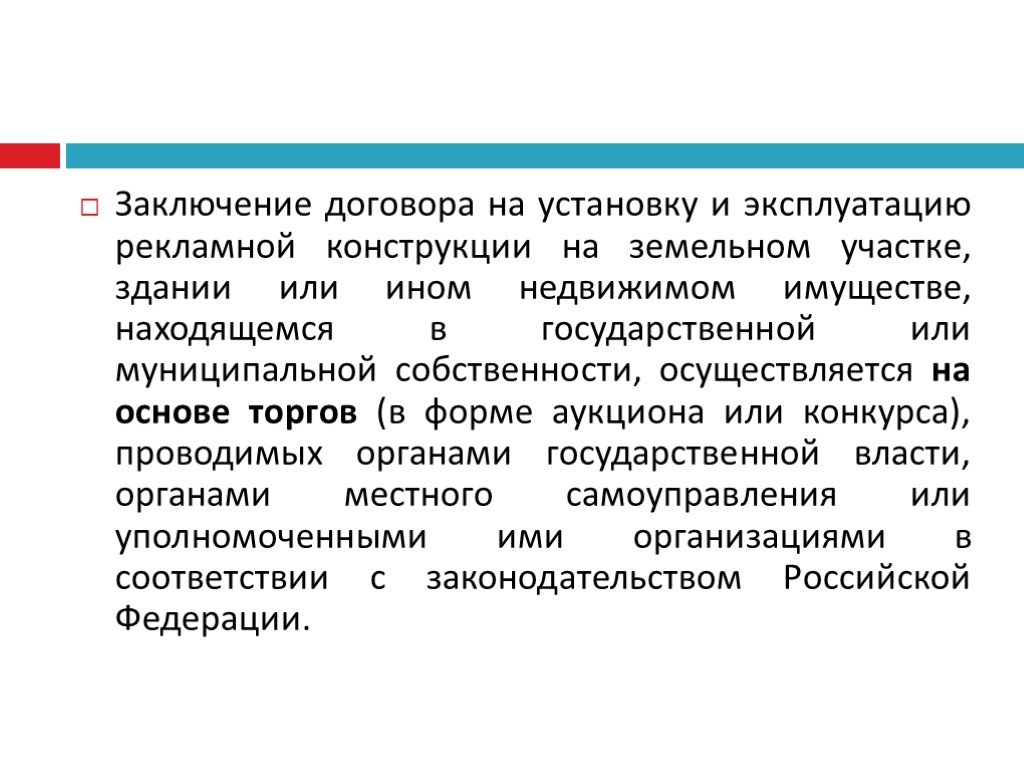 Заключение договора на установку и эксплуатацию рекламной конструкции на земельном участке, здании или ином недвижимом имуществе, находящемся в государственной или муниципальной собственности, осуществляется на основе торгов (в форме аукциона или конкурса), проводимых органами государственной власти, органами местного самоуправления или уполномоченными ими организациями в соответствии с законодательством Российской Федерации.